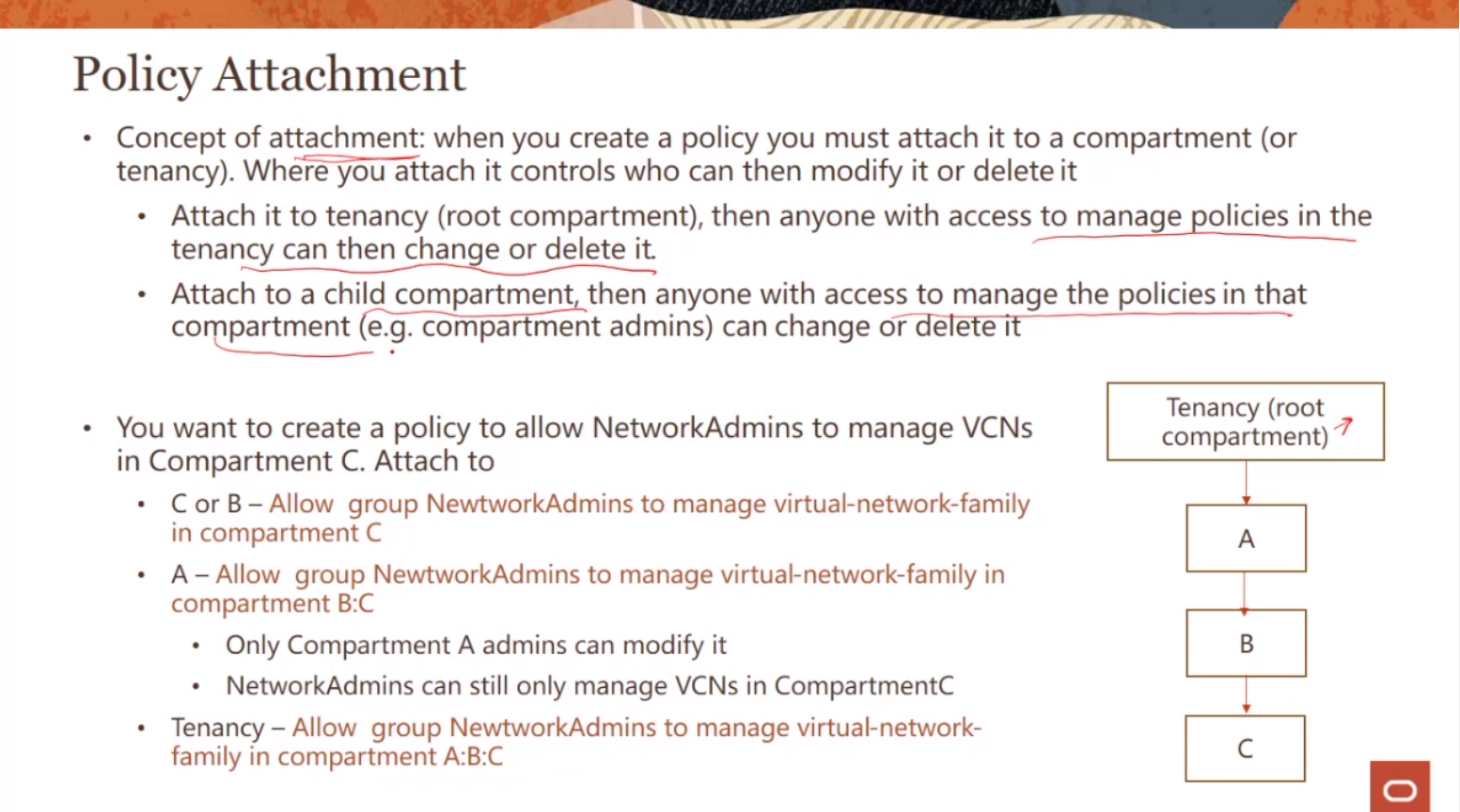 Policy Attachment

• Concept of attachment: when you create a policy you must attach it to a compartment (or tenancy). Where you attach it controls who can then modify it or delete it

• Attach it to tenancy (root compartment), then anyone with access to manage policies in the tenancy can then change or delete it.

• Attach to a child compartment, then anyone with access to manage the policies in that compartment (e.g. compartment admins) can change or delete it

• You want to create a policy to allow NetworkAdmins to manage VCNs in Compartment C. Attach to

• C or B – Allow group NewtworkAdmins to manage virtual-network-family in compartment C

• A – Allow group NewtworkAdmins to manage virtual-network-family in compartment B:C

• Only Compartment A admins can modify it

• NetworkAdmins can still only manage VCNs in CompartmentC

• Tenancy – Allow group NewtworkAdmins to manage virtual-network-family in compartment A:B:C

Tenancy (root compartment)

A

B

C